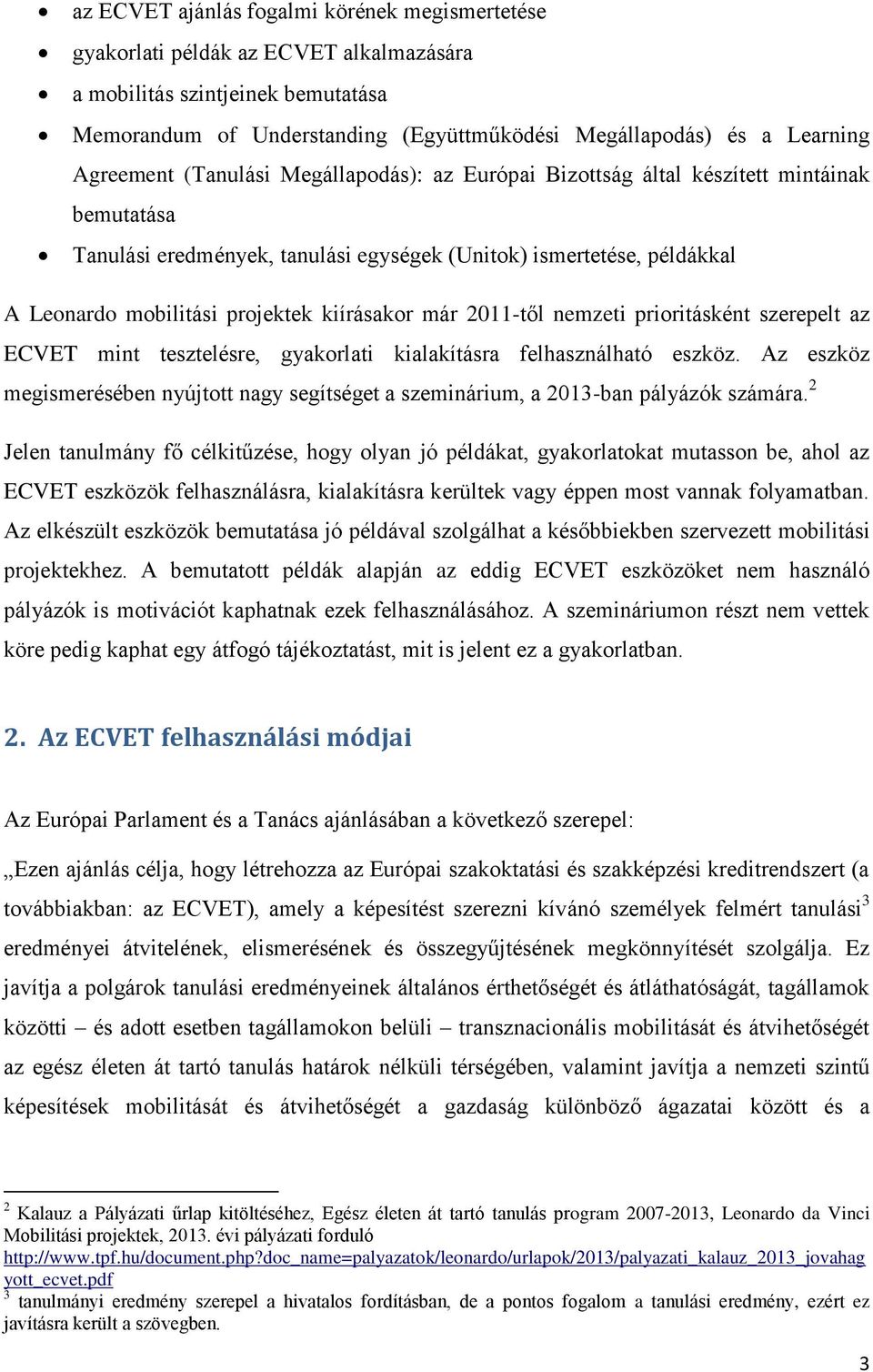 • az ECVET ajánlás fogalmi körének megismertetése
• gyakorlati példák az ECVET alkalmazására
• a mobilitás szintjeinek bemutatása
• Memorandum of Understanding (Együttműködési Megállapodás) és a Learning Agreement (Tanulási Megállapodás): az Európai Bizottság által készített mintáinak bemutatása
• Tanulási eredmények, tanulási egységek (Unitok) ismertetése, példákkal

A Leonardo mobilitási projektek kiírásakor már 2011-től nemzeti prioritásként szerepelt az ECVET mint tesztelésre, gyakorlati kialakításra felhasználható eszköz. Az eszköz megismerésében nyújtott nagy segítséget a szeminárium, a 2013-ban pályázók számára.$^2$

Jelen tanulmány fő célkitűzése, hogy olyan jó példákat, gyakorlatokat mutasson be, ahol az ECVET eszközök felhasználásra, kialakításra kerültek vagy éppen most vannak folyamatban. Az elkészült eszközök bemutatása jó példával szolgálhat a későbbiekben szervezett mobilitási projektekhez. A bemutatott példák alapján az eddig ECVET eszközöket nem használó pályázók is motivációt kaphatnak ezek felhasználásához. A szemináriumon részt nem vettek köre pedig kaphat egy átfogó tájékoztatást, mit is jelent ez a gyakorlatban.

2. Az ECVET felhasználási módjai

Az Európai Parlament és a Tanács ajánlásában a következő szerepel:

„Ezen ajánlás célja, hogy létrehozza az Európai szakoktatási és szakképzési kreditrendszert (a továbbiakban: az ECVET), amely a képesítést szerezni kívánó személyek felmért tanulási$^3$ eredményei átvitelének, elismerésének és összegyűjtésének megkönnyítését szolgálja. Ez javítja a polgárok tanulási eredményeinek általános érthetőségét és átláthatóságát, tagállamok közötti – és adott esetben tagállamokon belüli – transznacionális mobilitását és átvihetőségét az egész életen át tartó tanulás határok nélküli térségében, valamint javítja a nemzeti szintű képesítések mobilitását és átvihetőségét a gazdaság különböző ágazatai között és a

$^2$ Kalauz a Pályázati űrlap kitöltéséhez, Egész életen át tartó tanulás program 2007-2013, Leonardo da Vinci Mobilitási projektek, 2013. évi pályázati forduló http://www.tpf.hu/document.php?doc_name=palyazatok/leonardo/urlapok/2013/palyazati_kalauz_2013_jovahagyott_ecvet.pdf
$^3$ tanulmányi eredmény szerepel a hivatalos fordításban, de a pontos fogalom a tanulási eredmény, ezért ez javításra került a szövegben.

3